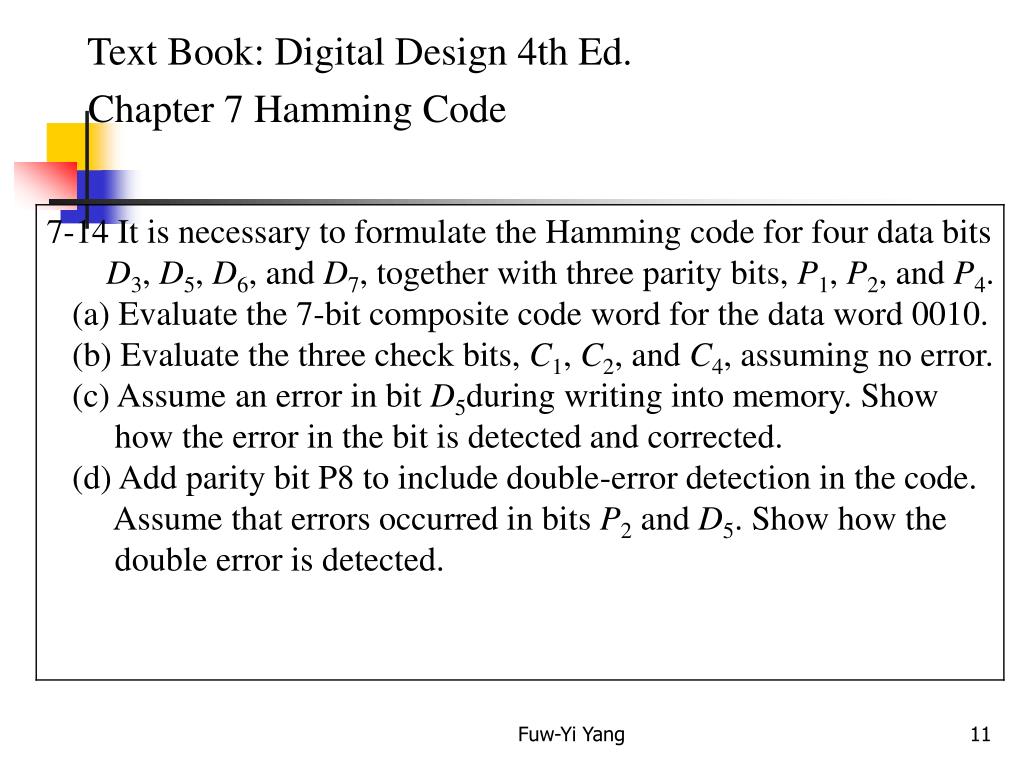 Text Book: Digital Design 4th Ed.

Chapter 7 Hamming Code

7-14 It is necessary to formulate the Hamming code for four data bits $D_3$, $D_5$, $D_6$, and $D_7$, together with three parity bits, $P_1$, $P_2$, and $P_4$.

(a) Evaluate the 7-bit composite code word for the data word 0010.

(b) Evaluate the three check bits, $C_1$, $C_2$, and $C_4$, assuming no error.

(c) Assume an error in bit $D_5$during writing into memory. Show how the error in the bit is detected and corrected.

(d) Add parity bit P8 to include double-error detection in the code. Assume that errors occurred in bits $P_2$ and $D_5$. Show how the double error is detected.

Fuw-Yi Yang

11